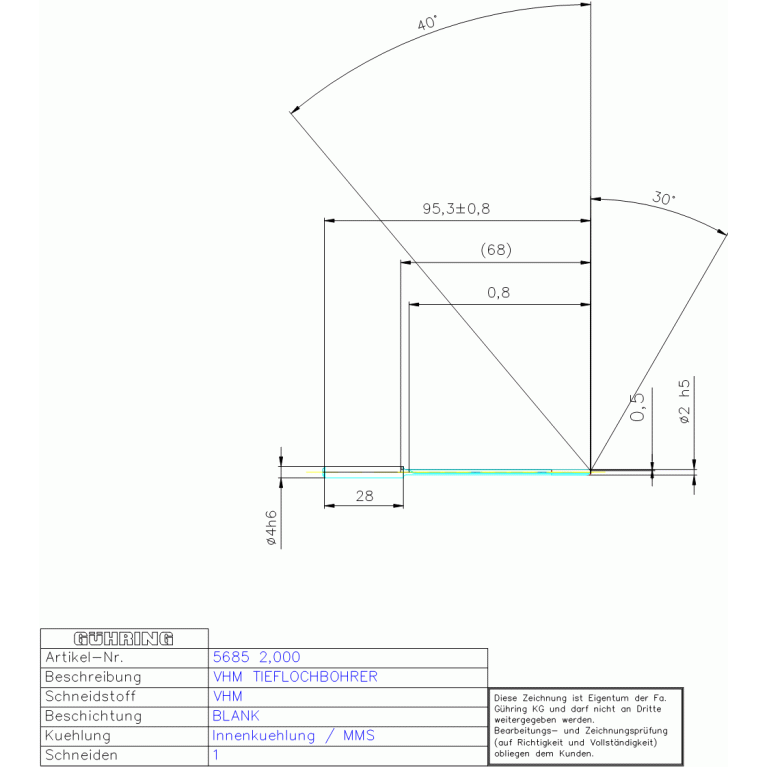 40°

30°

95,3±0,8

(68)

0,8

0,5

ø2 h5

28

ø4h6

| GÜHRING | |
|---|---|
| Artikel-Nr. | 5685 2,000 |
| Beschreibung | VHM TIEFLOCHBOHRER |
| Schneidstoff | VHM |
| Beschichtung | BLANK |
| Kuehlung | Innenkuehlung / MMS |
| Schneiden | 1 |

Diese Zeichnung ist Eigentum der Fa. Gühring KG und darf nicht an Dritte weitergegeben werden. Bearbeitungs- und Zeichnungsprüfung (auf Richtigkeit und Vollständigkeit) obliegen dem Kunden.